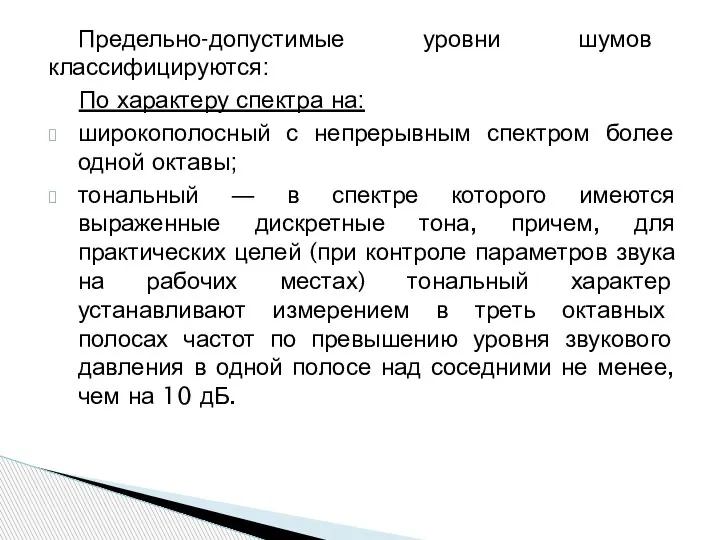 Предельно-допустимые уровни шумов классифицируются:

По характеру спектра на:

широкополосный с непрерывным спектром более одной октавы;

тональный — в спектре которого имеются выраженные дискретные тона, причем, для практических целей (при контроле параметров звука на рабочих местах) тональный характер устанавливают измерением в треть октавных полосах частот по превышению уровня звукового давления в одной полосе над соседними не менее, чем на 10 дБ.